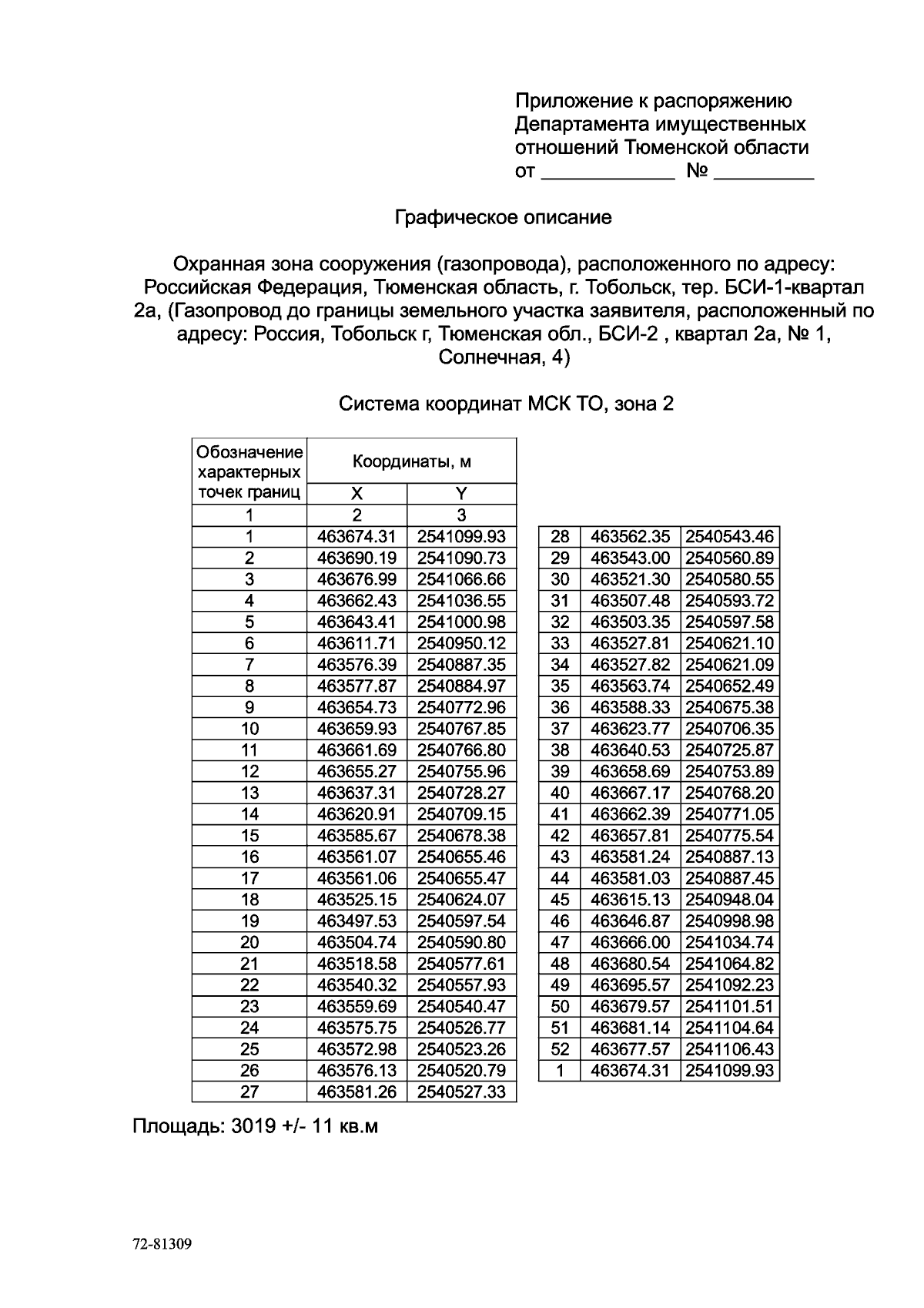 Приложение к распоряжению
Департамента имущественных
отношений Тюменской области
от ____ № ____

Графическое описание

Охранная зона сооружения (газопровода), расположенного по адресу: Российская Федерация, Тюменская область, г. Тобольск, тер. БСИ-1-квартал 2а, (Газопровод до границы земельного участка заявителя, расположенный по адресу: Россия, Тобольск г, Тюменская обл., БСИ-2 , квартал 2а, № 1, Солнечная, 4)

Система координат МСК ТО, зона 2

| Обозначение характерных точек границ | Координаты, м | |
|---|---|---|
| | X | Y |
| 1 | 2 | 3 |
| 1 | 463674.31 | 2541099.93 |
| 2 | 463690.19 | 2541090.73 |
| 3 | 463676.99 | 2541066.66 |
| 4 | 463662.43 | 2541036.55 |
| 5 | 463643.41 | 2541000.98 |
| 6 | 463611.71 | 2540950.12 |
| 7 | 463576.39 | 2540887.35 |
| 8 | 463577.87 | 2540884.97 |
| 9 | 463654.73 | 2540772.96 |
| 10 | 463659.93 | 2540767.85 |
| 11 | 463661.69 | 2540766.80 |
| 12 | 463655.27 | 2540755.96 |
| 13 | 463637.31 | 2540728.27 |
| 14 | 463620.91 | 2540709.15 |
| 15 | 463585.67 | 2540678.38 |
| 16 | 463561.07 | 2540655.46 |
| 17 | 463561.06 | 2540655.47 |
| 18 | 463525.15 | 2540624.07 |
| 19 | 463497.53 | 2540597.54 |
| 20 | 463504.74 | 2540590.80 |
| 21 | 463518.58 | 2540577.61 |
| 22 | 463540.32 | 2540557.93 |
| 23 | 463559.69 | 2540540.47 |
| 24 | 463575.75 | 2540526.77 |
| 25 | 463572.98 | 2540523.26 |
| 26 | 463576.13 | 2540520.79 |
| 27 | 463581.26 | 2540527.33 |

| 28 | 463562.35 | 2540543.46 |
|---|---|---|
| 29 | 463543.00 | 2540560.89 |
| 30 | 463521.30 | 2540580.55 |
| 31 | 463507.48 | 2540593.72 |
| 32 | 463503.35 | 2540597.58 |
| 33 | 463527.81 | 2540621.10 |
| 34 | 463527.82 | 2540621.09 |
| 35 | 463563.74 | 2540652.49 |
| 36 | 463588.33 | 2540675.38 |
| 37 | 463623.77 | 2540706.35 |
| 38 | 463640.53 | 2540725.87 |
| 39 | 463658.69 | 2540753.89 |
| 40 | 463667.17 | 2540768.20 |
| 41 | 463662.39 | 2540771.05 |
| 42 | 463657.81 | 2540775.54 |
| 43 | 463581.24 | 2540887.13 |
| 44 | 463581.03 | 2540887.45 |
| 45 | 463615.13 | 2540948.04 |
| 46 | 463646.87 | 2540998.98 |
| 47 | 463666.00 | 2541034.74 |
| 48 | 463680.54 | 2541064.82 |
| 49 | 463695.57 | 2541092.23 |
| 50 | 463679.57 | 2541101.51 |
| 51 | 463681.14 | 2541104.64 |
| 52 | 463677.57 | 2541106.43 |
| 1 | 463674.31 | 2541099.93 |

Площадь: 3019 +/- 11 кв.м

72-81309